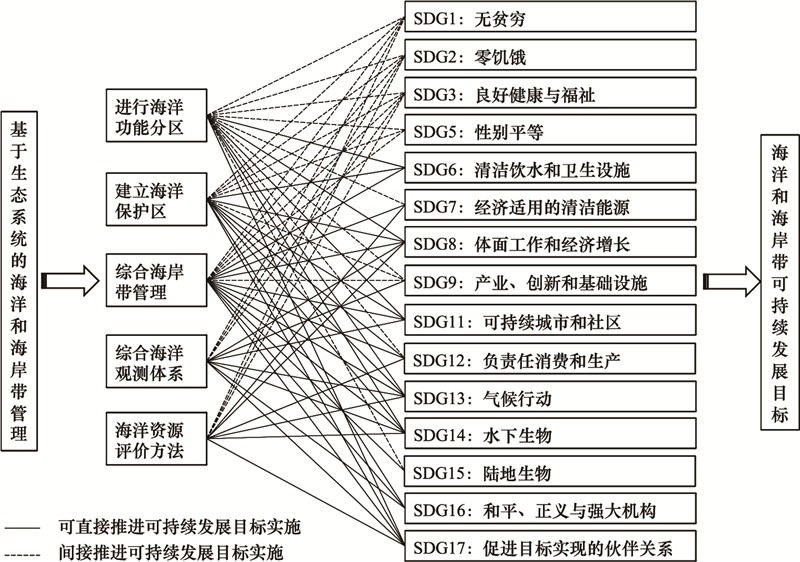 基于生态系统的海洋和海岸带管理

进行海洋功能分区

建立海洋保护区

综合海岸带管理

综合海洋观测体系

海洋资源评价方法

SDG1：无贫穷

SDG2：零饥饿

SDG3：良好健康与福祉

SDG5：性别平等

SDG6：清洁饮水和卫生设施

SDG7：经济适用的清洁能源

SDG8：体面工作和经济增长

SDG9：产业、创新和基础设施

SDG11：可持续城市和社区

SDG12：负责任消费和生产

SDG13：气候行动

SDG14：水下生物

SDG15：陆地生物

SDG16：和平、正义与强大机构

SDG17：促进目标实现的伙伴关系

海洋和海岸带可持续发展目标

—— 可直接推进可持续发展目标实施

------ 间接推进可持续发展目标实施